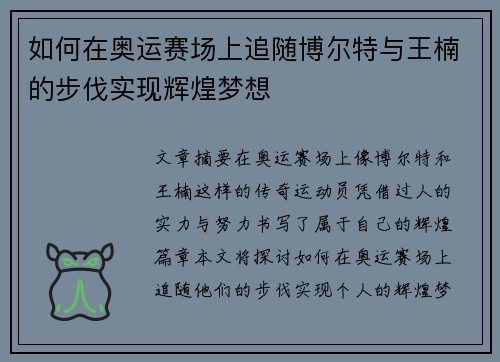 如何在奥运赛场上追随博尔特与王楠的步伐实现辉煌梦想

文章摘要在奥运赛场上像博尔特和王楠这样的传奇运动员凭借过人的实力与努力书写了属于自己的辉煌篇章本文将探讨如何在奥运赛场上追随他们的步伐实现个人的辉煌梦